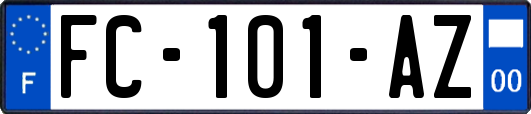 F

FC-101-AZ

00